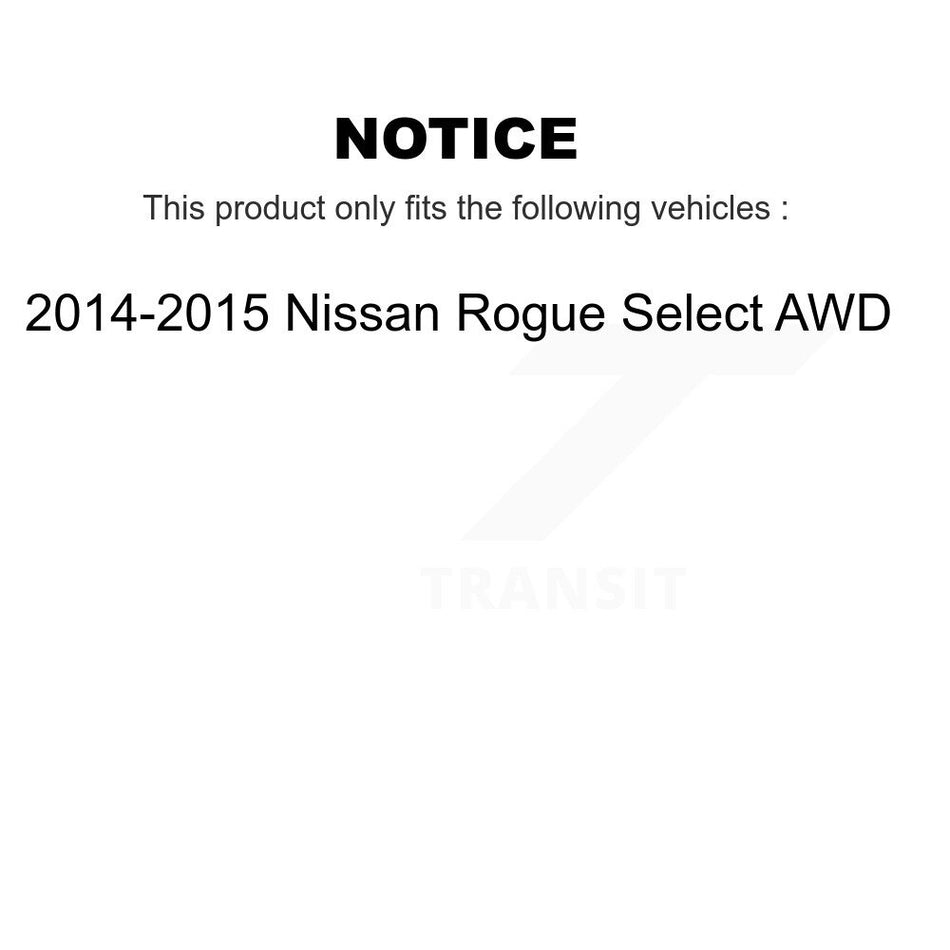 NOTICE

This product only fits the following vehicles :

2014-2015 Nissan Rogue Select AWD

TRANSIT